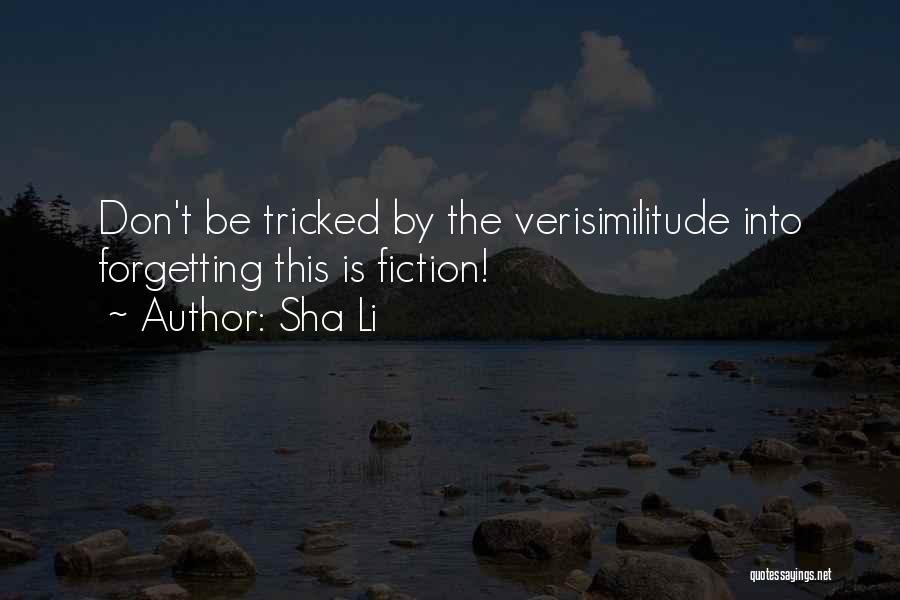 Don't be tricked by the verisimilitude into forgetting this is fiction!
~ Author: Sha Li

quotessayings.net